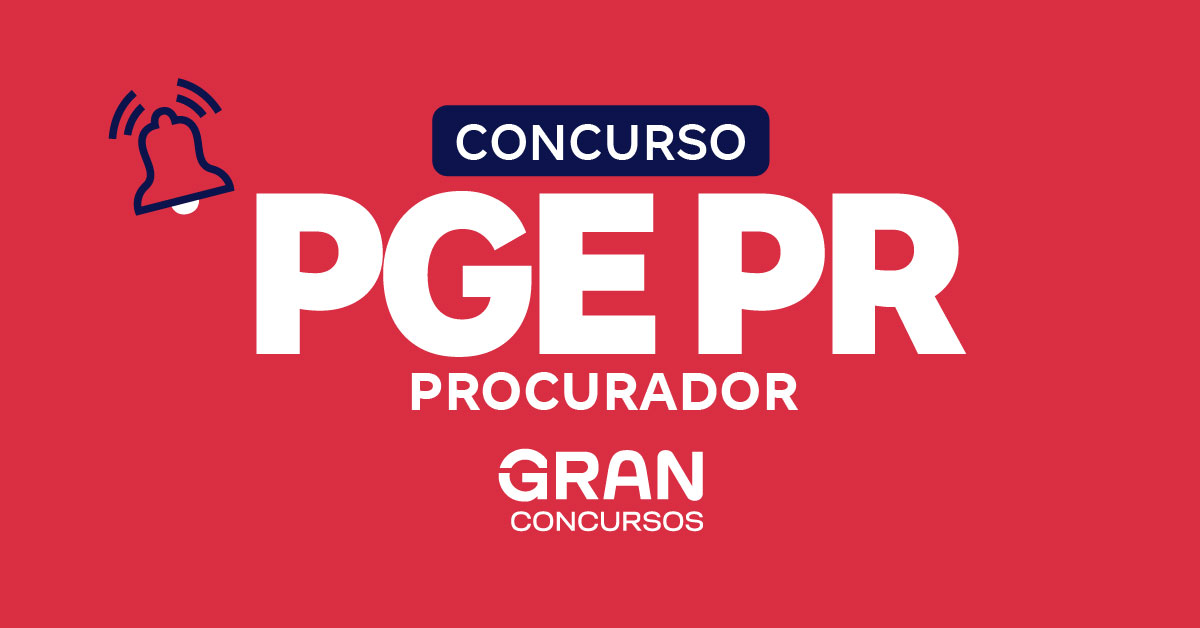 CONCURSO
PGE PR
PROCURADOR
GRAN
CONCURSOS